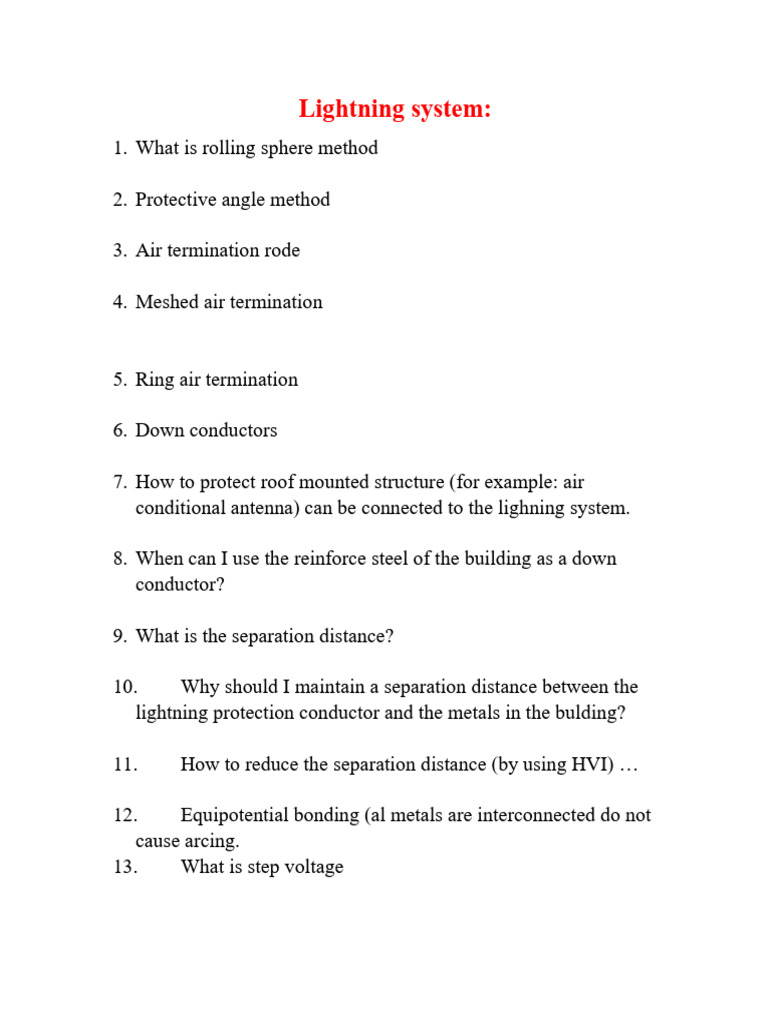 Lightning system:

1. What is rolling sphere method

2. Protective angle method

3. Air termination rode

4. Meshed air termination

5. Ring air termination

6. Down conductors

7. How to protect roof mounted structure (for example: air conditional antenna) can be connected to the lighning system.

8. When can I use the reinforce steel of the building as a down conductor?

9. What is the separation distance?

10. Why should I maintain a separation distance between the lightning protection conductor and the metals in the bulding?

11. How to reduce the separation distance (by using HVI) …

12. Equipotential bonding (al metals are interconnected do not cause arcing.
13. What is step voltage